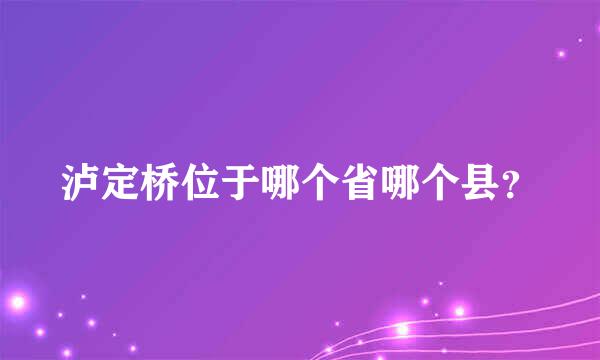 泸定桥位于哪个省哪个县?